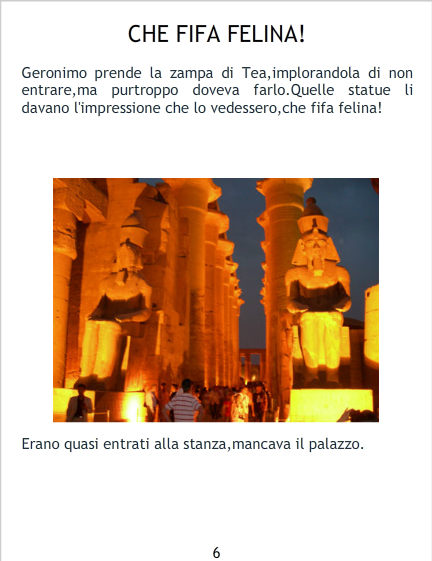 CHE FIFA FELINA!

Geronimo prende la zampa di Tea,implorandola di non entrare,ma purtroppo doveva farlo.Quelle statue li davano l'impressione che lo vedessero,che fifa felina!

Erano quasi entrati alla stanza,mancava il palazzo.

6